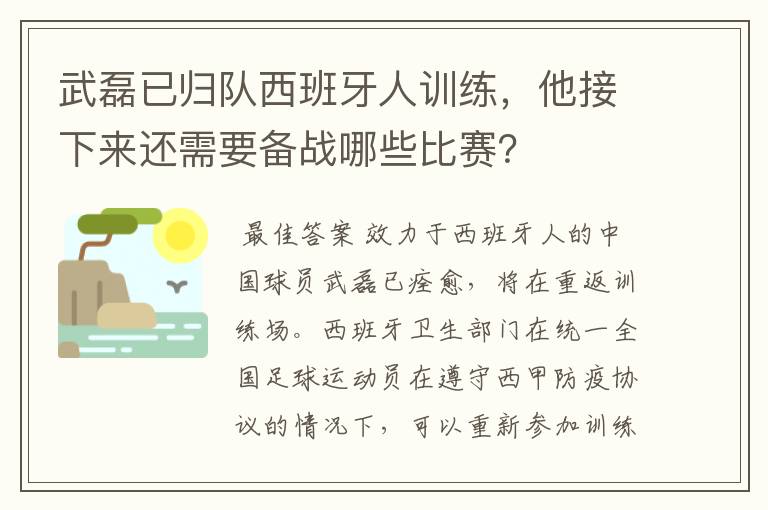 武磊已归队西班牙人训练，他接下来还需要备战哪些比赛？

最佳答案 效力于西班牙人的中国球员武磊已痊愈，将在重返训练场。西班牙卫生部门在统一全国足球运动员在遵守西甲防疫协议的情况下，可以重新参加训练